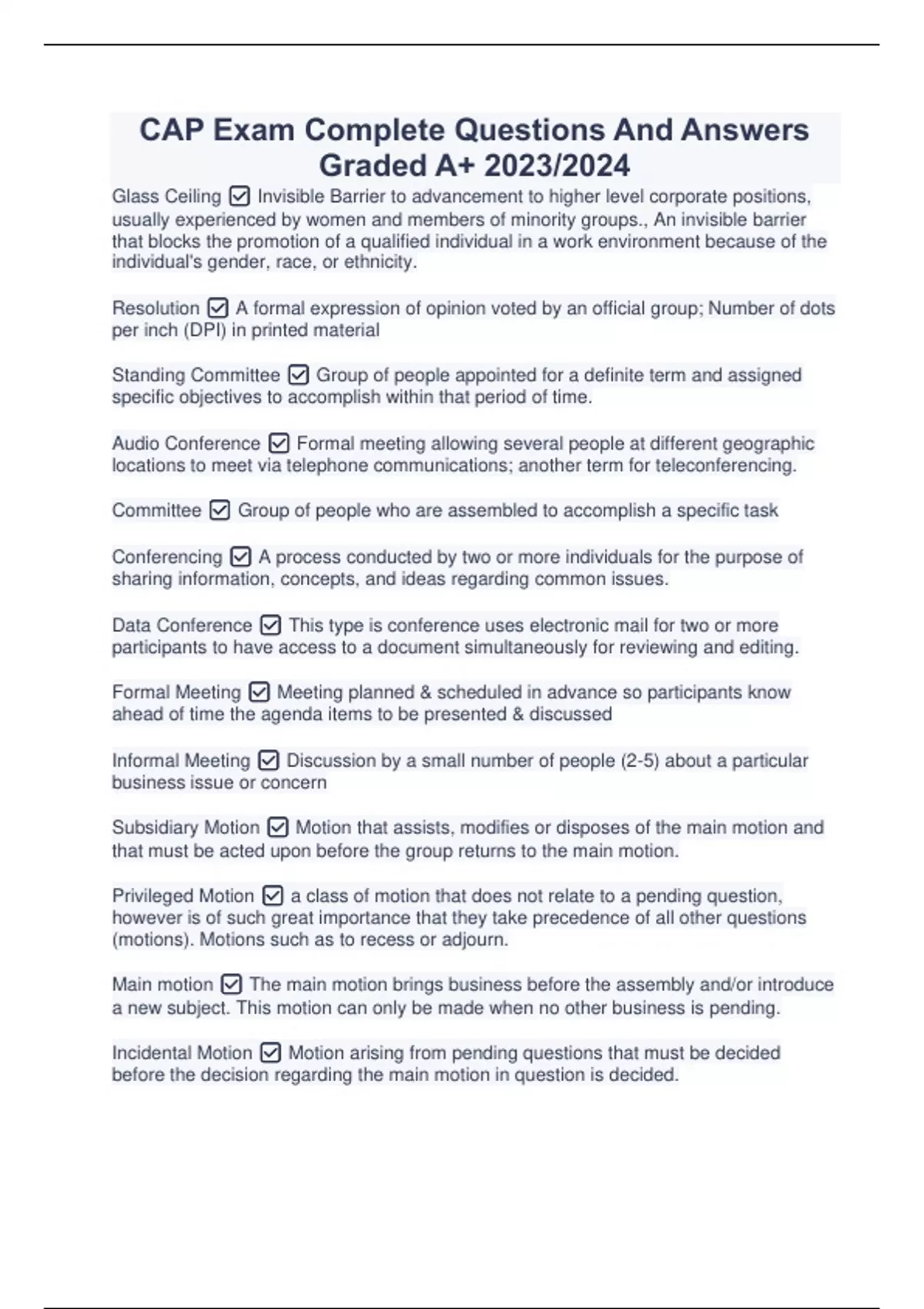 CAP Exam Complete Questions And Answers Graded A+ 2023/2024

Glass Ceiling ☑ Invisible Barrier to advancement to higher level corporate positions, usually experienced by women and members of minority groups., An invisible barrier that blocks the promotion of a qualified individual in a work environment because of the individual's gender, race, or ethnicity.

Resolution ☑ A formal expression of opinion voted by an official group; Number of dots per inch (DPI) in printed material

Standing Committee ☑ Group of people appointed for a definite term and assigned specific objectives to accomplish within that period of time.

Audio Conference ☑ Formal meeting allowing several people at different geographic locations to meet via telephone communications; another term for teleconferencing.

Committee ☑ Group of people who are assembled to accomplish a specific task

Conferencing ☑ A process conducted by two or more individuals for the purpose of sharing information, concepts, and ideas regarding common issues.

Data Conference ☑ This type is conference uses electronic mail for two or more participants to have access to a document simultaneously for reviewing and editing.

Formal Meeting ☑ Meeting planned & scheduled in advance so participants know ahead of time the agenda items to be presented & discussed

Informal Meeting ☑ Discussion by a small number of people (2-5) about a particular business issue or concern

Subsidiary Motion ☑ Motion that assists, modifies or disposes of the main motion and that must be acted upon before the group returns to the main motion.

Privileged Motion ☑ a class of motion that does not relate to a pending question, however is of such great importance that they take precedence of all other questions (motions). Motions such as to recess or adjourn.

Main motion ☑ The main motion brings business before the assembly and/or introduce a new subject. This motion can only be made when no other business is pending.

Incidental Motion ☑ Motion arising from pending questions that must be decided before the decision regarding the main motion in question is decided.